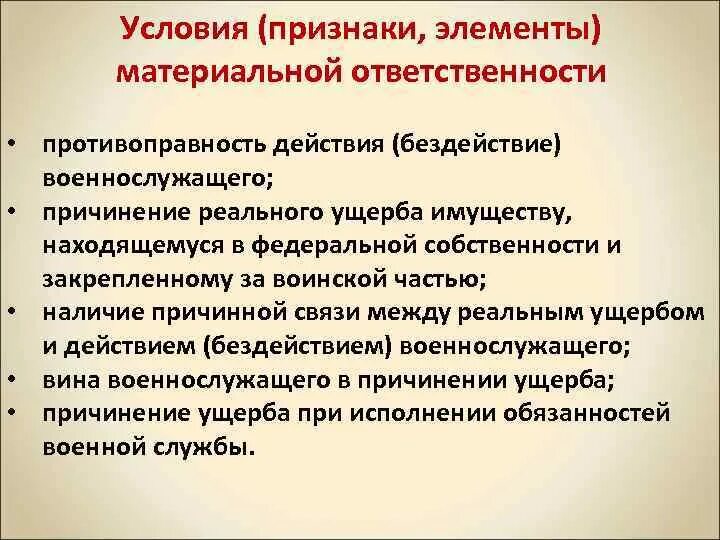 Условия (признаки, элементы) материальной ответственности

• противоправность действия (бездействие) военнослужащего;
• причинение реального ущерба имуществу, находящемуся в федеральной собственности и закрепленному за воинской частью;
• наличие причинной связи между реальным ущербом и действием (бездействием) военнослужащего;
• вина военнослужащего в причинении ущерба;
• причинение ущерба при исполнении обязанностей военной службы.